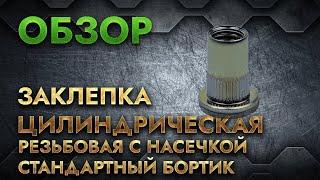 ОБЗОР

ЗАКЛЕПКА
ЦИЛИНДРИЧЕСКАЯ
РЕЗЬБОВАЯ С НАСЕЧКОЙ
СТАНДАРТНЫЙ БОРТИК